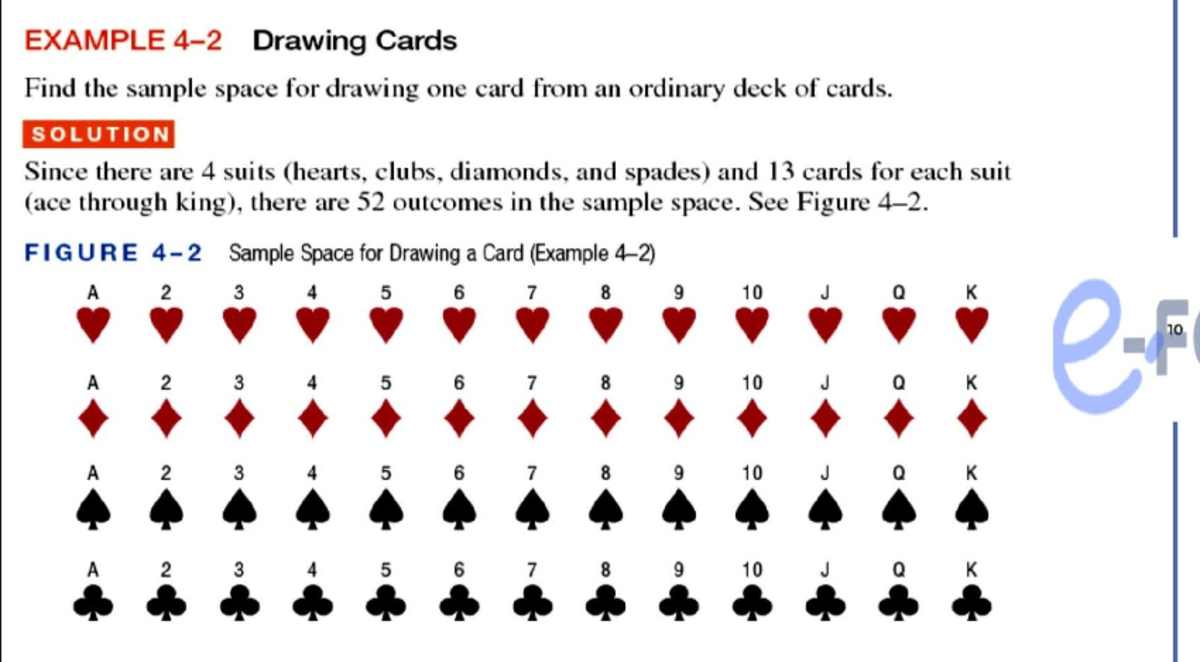 EXAMPLE 4–2 Drawing Cards

Find the sample space for drawing one card from an ordinary deck of cards.

SOLUTION

Since there are 4 suits (hearts, clubs, diamonds, and spades) and 13 cards for each suit (ace through king), there are 52 outcomes in the sample space. See Figure 4–2.

FIGURE 4–2 Sample Space for Drawing a Card (Example 4–2)

A 2 3 4 5 6 7 8 9 10 J Q K

A 2 3 4 5 6 7 8 9 10 J Q K

A 2 3 4 5 6 7 8 9 10 J Q K

A 2 3 4 5 6 7 8 9 10 J Q K

e-F

10